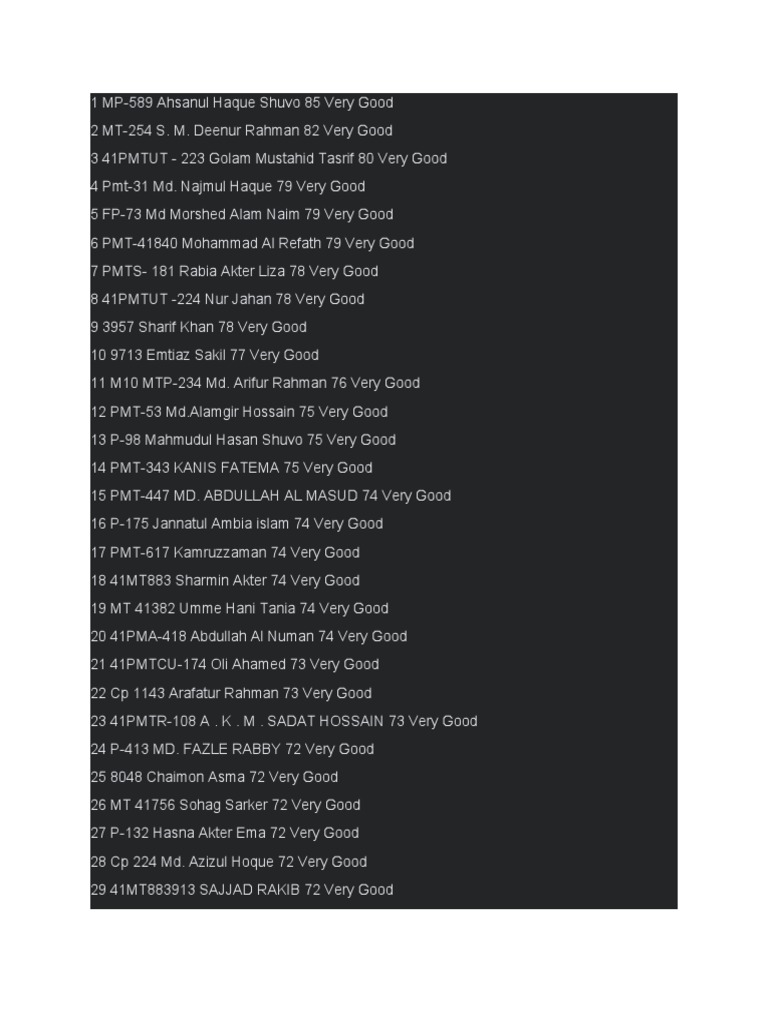 1 MP-589 Ahsanul Haque Shuvo 85 Very Good
2 MT-254 S. M. Deenur Rahman 82 Very Good
3 41PMTUT - 223 Golam Mustahid Tasrif 80 Very Good
4 Pmt-31 Md. Najmul Haque 79 Very Good
5 FP-73 Md Morshed Alam Naim 79 Very Good
6 PMT-41840 Mohammad Al Refath 79 Very Good
7 PMTS- 181 Rabia Akter Liza 78 Very Good
8 41PMTUT -224 Nur Jahan 78 Very Good
9 3957 Sharif Khan 78 Very Good
10 9713 Emtiaz Sakil 77 Very Good
11 M10 MTP-234 Md. Arifur Rahman 76 Very Good
12 PMT-53 Md.Alamgir Hossain 75 Very Good
13 P-98 Mahmudul Hasan Shuvo 75 Very Good
14 PMT-343 KANIS FATEMA 75 Very Good
15 PMT-447 MD. ABDULLAH AL MASUD 74 Very Good
16 P-175 Jannatul Ambia islam 74 Very Good
17 PMT-617 Kamruzzaman 74 Very Good
18 41MT883 Sharmin Akter 74 Very Good
19 MT 41382 Umme Hani Tania 74 Very Good
20 41PMA-418 Abdullah Al Numan 74 Very Good
21 41PMTCU-174 Oli Ahamed 73 Very Good
22 Cp 1143 Arafatur Rahman 73 Very Good
23 41PMTR-108 A . K . M . SADAT HOSSAIN 73 Very Good
24 P-413 MD. FAZLE RABBY 72 Very Good
25 8048 Chaimon Asma 72 Very Good
26 MT 41756 Sohag Sarker 72 Very Good
27 P-132 Hasna Akter Ema 72 Very Good
28 Cp 224 Md. Azizul Hoque 72 Very Good
29 41MT883913 SAJJAD RAKIB 72 Very Good